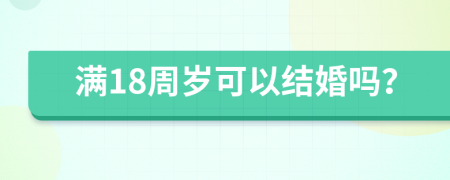 满18周岁可以结婚吗?